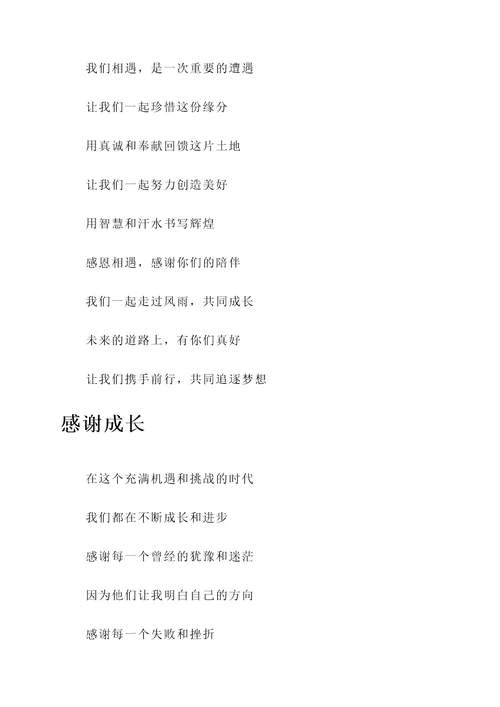 我们相遇，是一次重要的遭遇

让我们一起珍惜这份缘分

用真诚和奉献回馈这片土地

让我们一起努力创造美好

用智慧和汗水书写辉煌

感恩相遇，感谢你们的陪伴

我们一起走过风雨，共同成长

未来的道路上，有你们真好

让我们携手前行，共同追逐梦想

感谢成长

在这个充满机遇和挑战的时代

我们都在不断成长和进步

感谢每一个曾经的犹豫和迷茫

因为他们让我明白自己的方向

感谢每一个失败和挫折